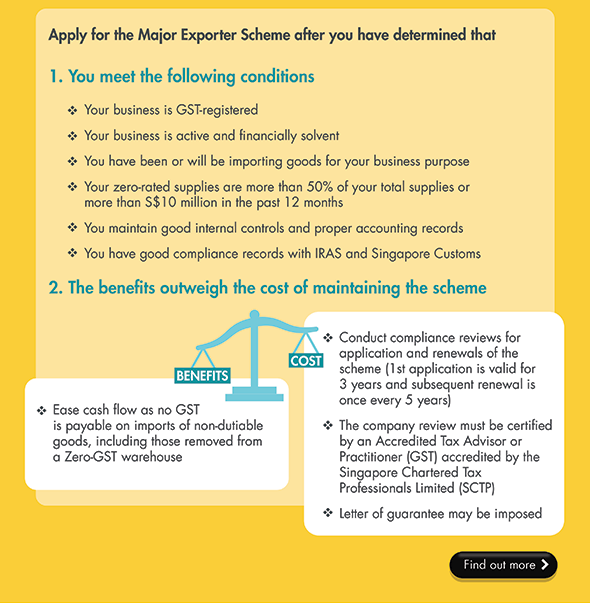 Apply for the Major Exporter Scheme after you have determined that

1. You meet the following conditions

❖ Your business is GST-registered

❖ Your business is active and financially solvent

❖ You have been or will be importing goods for your business purpose

❖ Your zero-rated supplies are more than 50% of your total supplies or more than S$10 million in the past 12 months

❖ You maintain good internal controls and proper accounting records

❖ You have good compliance records with IRAS and Singapore Customs

2. The benefits outweigh the cost of maintaining the scheme

BENEFITS

COST

❖ Ease cash flow as no GST is payable on imports of non-dutiable goods, including those removed from a Zero-GST warehouse

❖ Conduct compliance reviews for application and renewals of the scheme (1st application is valid for 3 years and subsequent renewal is once every 5 years)

❖ The company review must be certified by an Accredited Tax Advisor or Practitioner (GST) accredited by the Singapore Chartered Tax Professionals Limited (SCTP)

❖ Letter of guarantee may be imposed

Find out more